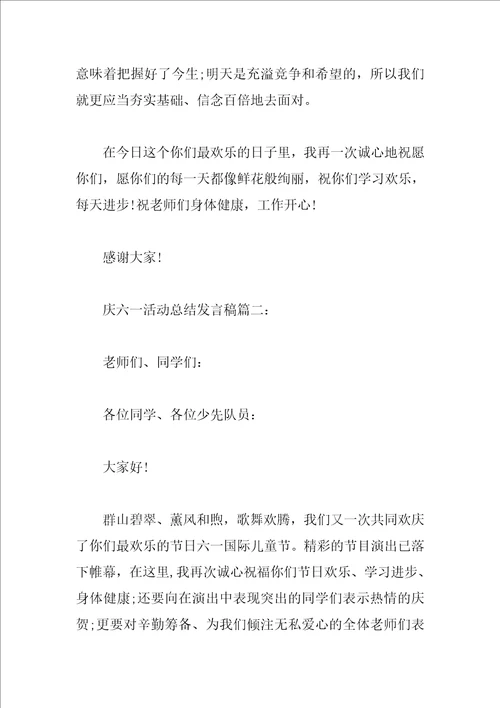 意味着把握好了今生;明天是充溢竞争和希望的，所以我们就更应当夯实基础、信念百倍地去面对。

在今日这个你们最欢乐的日子里，我再一次诚心地祝愿你们，愿你们的每一天都像鲜花般绚丽，祝你们学习欢乐，每天进步!祝老师们身体健康，工作开心!

感谢大家!

庆六一活动总结发言稿篇二:

老师们、同学们:

各位同学、各位少先队员:

大家好!

群山碧翠、薰风和煦，歌舞欢腾，我们又一次共同欢庆了你们最欢乐的节日六一国际儿童节。精彩的节目演出已落下帷幕，在这里，我再次诚心祝福你们节日欢乐、学习进步、身体健康;还要向在演出中表现突出的同学们表示热情的庆贺;更要对辛勤筹备、为我们倾注无私爱心的全体老师们表